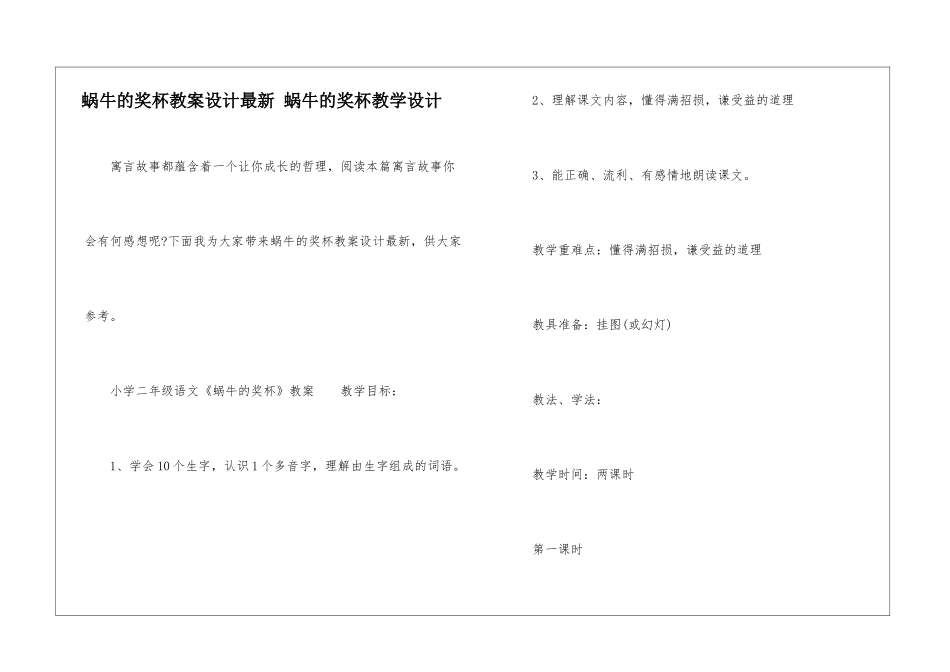 蜗牛的奖杯教案设计最新 蜗牛的奖杯教学设计

寓言故事都蕴含着一个让你成长的哲理，阅读本篇寓言故事你会有何感想呢?下面我为大家带来蜗牛的奖杯教案设计最新，供大家参考。

小学二年级语文《蜗牛的奖杯》教案 教学目标：

1、学会10个生字，认识1个多音字，理解由生字组成的词语。

2、理解课文内容，懂得满招损，谦受益的道理

3、能正确、流利、有感情地朗读课文。

教学重难点：懂得满招损，谦受益的道理

教具准备：挂图(或幻灯)

教法、学法：

教学时间：两课时

第一课时